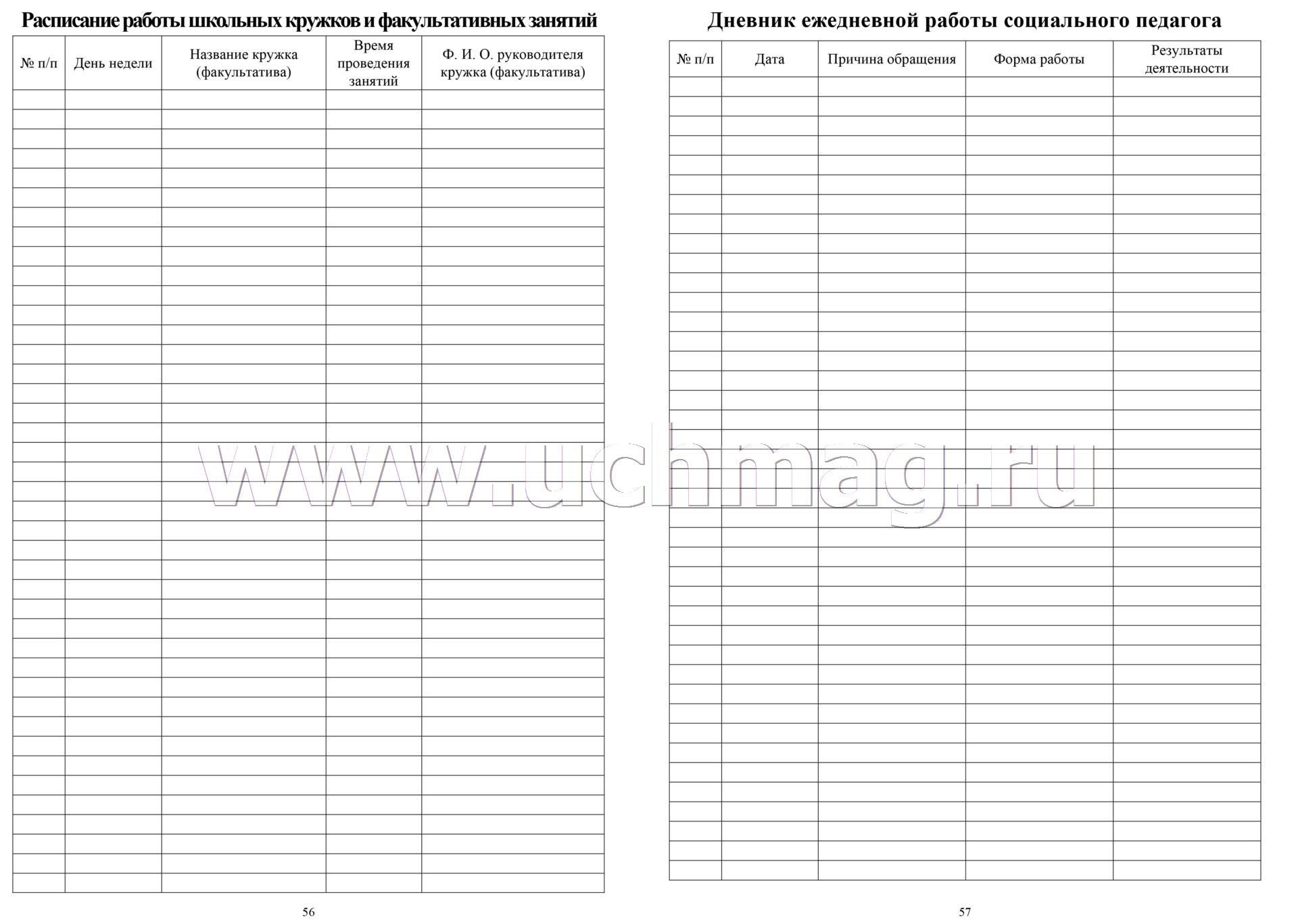 Расписание работы школьных кружков и факультативных занятий

| № п/п | День недели | Название кружка (факультатива) | Время проведения занятий | Ф. И. О. руководителя кружка (факультатива) |
|---|---|---|---|---|
| | | | | |

56

Дневник ежедневной работы социального педагога

| № п/п | Дата | Причина обращения | Форма работы | Результаты деятельности |
|---|---|---|---|---|
| | | | | |

57

www.uchmag.ru